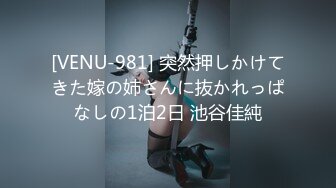 [VENU-981] 突然押しかけてきた嫁の姉さんに抜かれっぱなしの1泊2日 池谷佳純